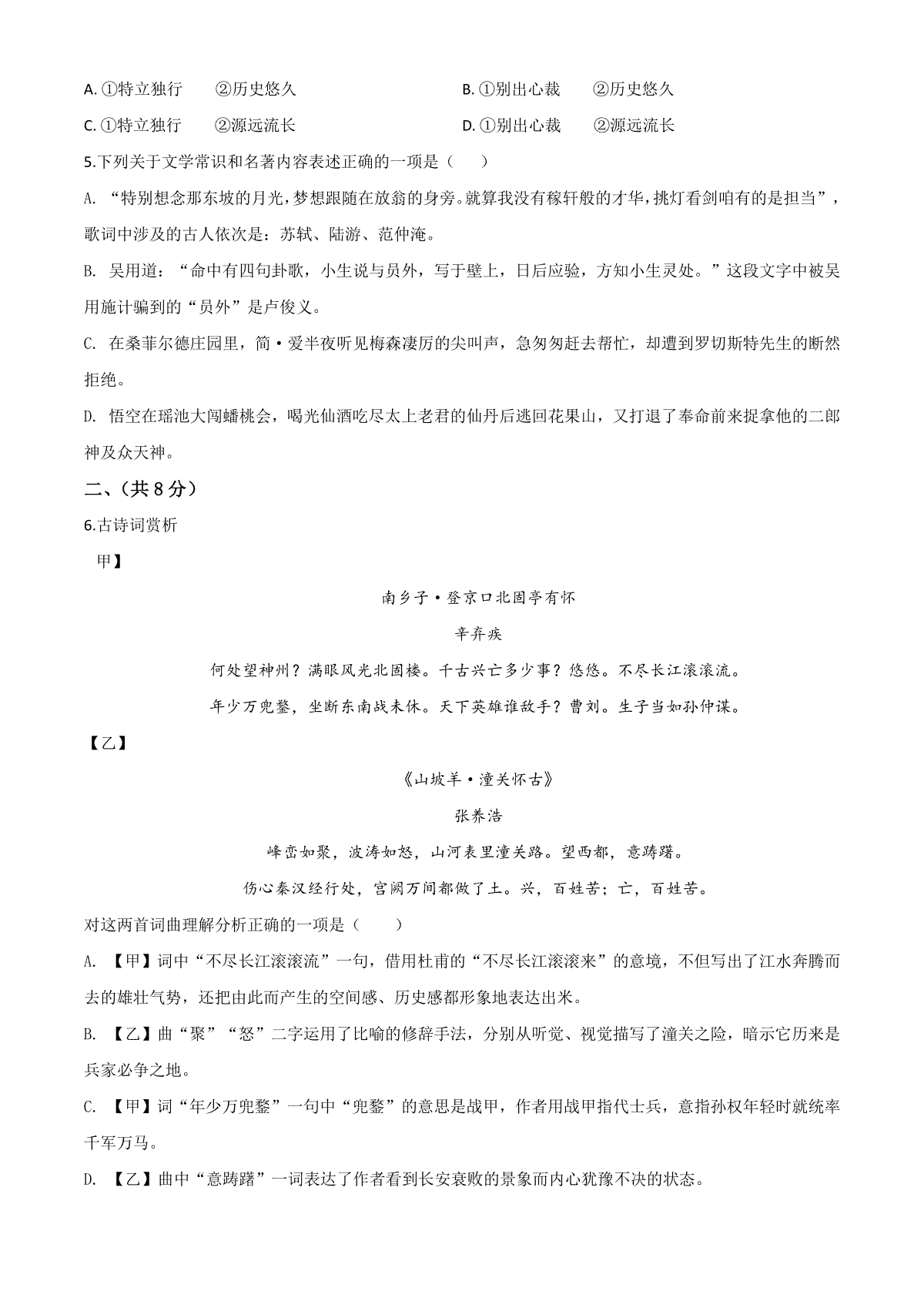 A. ①特立独行　②历史悠久　B. ①别出心裁　②历史悠久

C. ①特立独行　②源远流长　D. ①别出心裁　②源远流长

5.下列关于文学常识和名著内容表述正确的一项是（　）

A. “特别想念那东坡的月光，梦想跟随在放翁的身旁。就算我没有稼轩般的才华，挑灯看剑咱有的是担当”，歌词中涉及的古人依次是：苏轼、陆游、范仲淹。

B. 吴用道：“命中有四句卦歌，小生说与员外，写于壁上，日后应验，方知小生灵处。”这段文字中被吴用施计骗到的“员外”是卢俊义。

C. 在桑菲尔德庄园里，简·爱半夜听见梅森凄厉的尖叫声，急匆匆赶去帮忙，却遭到罗切斯特先生的断然拒绝。

D. 悟空在瑶池大闹蟠桃会，喝光仙酒吃尽太上老君的仙丹后逃回花果山，又打退了奉命前来捉拿他的二郎神及众天神。

二、（共 8 分）

6.古诗词赏析

甲】

南乡子·登京口北固亭有怀

辛弃疾

何处望神州？满眼风光北固楼。千古兴亡多少事？悠悠。不尽长江滚滚流。

年少万兜鍪，坐断东南战未休。天下英雄谁敌手？曹刘。生子当如孙仲谋。

【乙】

《山坡羊·潼关怀古》

张养浩

峰峦如聚，波涛如怒，山河表里潼关路。望西都，意踌躇。

伤心秦汉经行处，宫阙万间都做了土。兴，百姓苦；亡，百姓苦。

对这两首词曲理解分析正确的一项是（　）

A. 【甲】词中“不尽长江滚滚流”一句，借用杜甫的“不尽长江滚滚来”的意境，不但写出了江水奔腾而去的雄壮气势，还把由此而产生的空间感、历史感都形象地表达出来。

B. 【乙】曲“聚”“怒”二字运用了比喻的修辞手法，分别从听觉、视觉描写了潼关之险，暗示它历来是兵家必争之地。

C. 【甲】词“年少万兜鍪”一句中“兜鍪”的意思是战甲，作者用战甲指代士兵，意指孙权年轻时就统率千军万马。

D. 【乙】曲中“意踌躇”一词表达了作者看到长安衰败的景象而内心犹豫不决的状态。